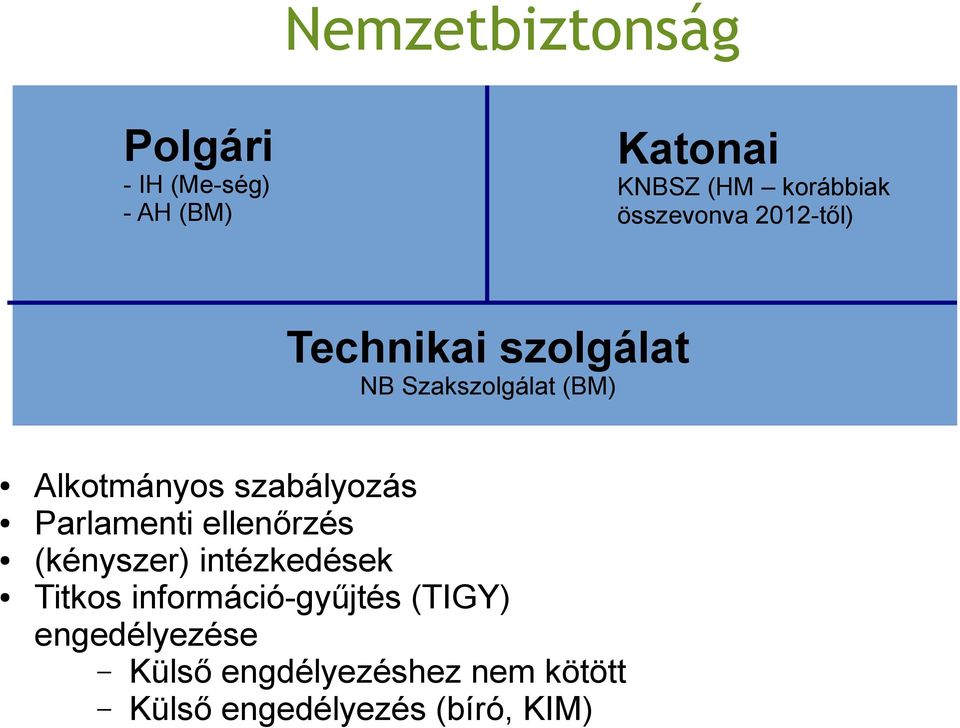 Nemzetbiztonság

Polgári
- IH (Me-ség)
- AH (BM)

Katonai
KNBSZ (HM – korábbiak összevonva 2012-től)

Technikai szolgálat
NB Szakszolgálat (BM)

• Alkotmányos szabályozás
• Parlamenti ellenőrzés
• (kényszer) intézkedések
• Titkos információ-gyűjtés (TIGY) engedélyezése
– Külső engdélyezéshez nem kötött
– Külső engedélyezés (bíró, KIM)